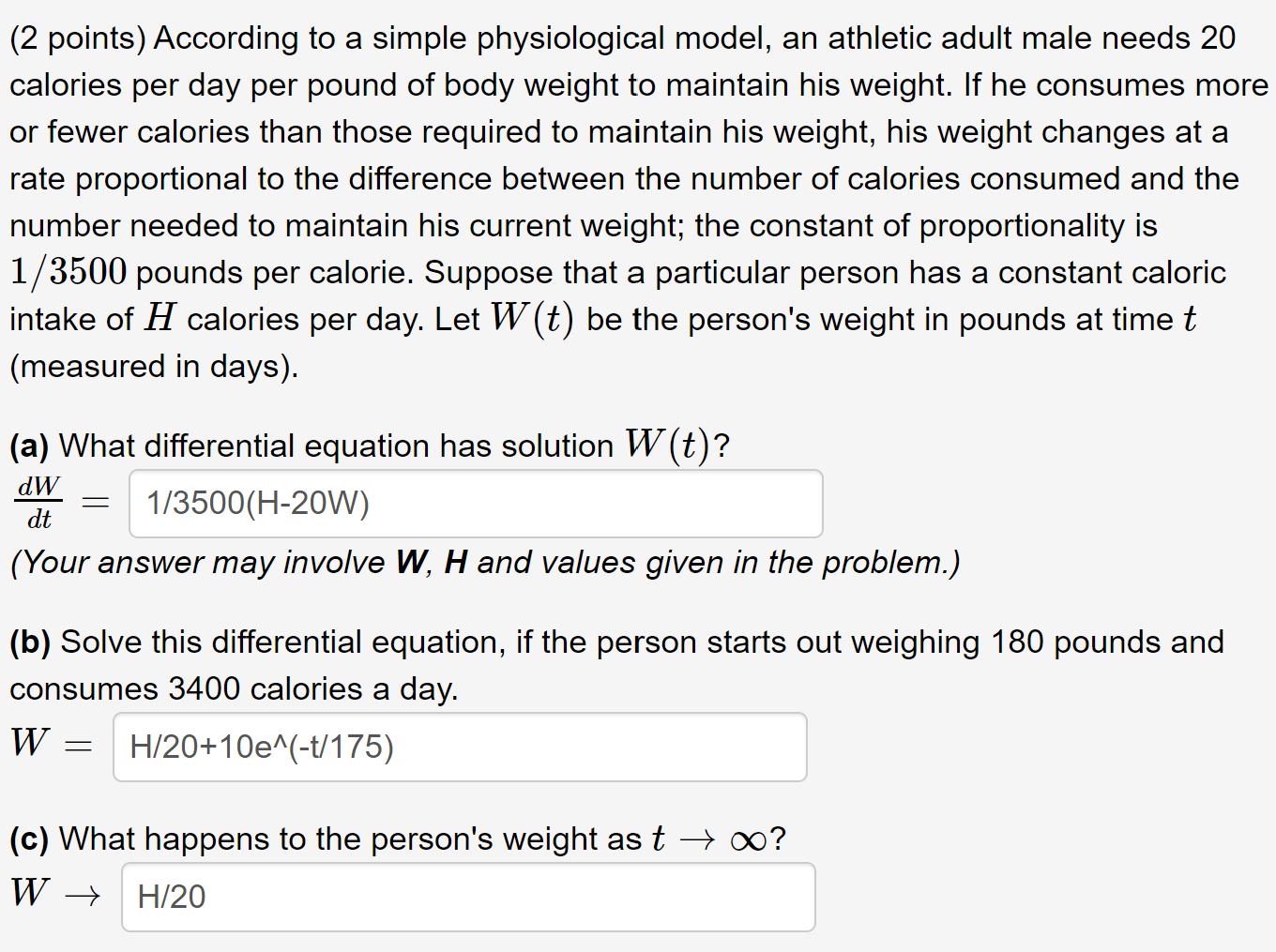 (2 points) According to a simple physiological model, an athletic adult male needs 20 calories per day per pound of body weight to maintain his weight. If he consumes more or fewer calories than those required to maintain his weight, his weight changes at a rate proportional to the difference between the number of calories consumed and the number needed to maintain his current weight; the constant of proportionality is $1/3500$ pounds per calorie. Suppose that a particular person has a constant caloric intake of $H$ calories per day. Let $W(t)$ be the person's weight in pounds at time $t$ (measured in days).

(a) What differential equation has solution $W(t)$?

$\frac{dW}{dt} =$ 1/3500(H-20W)

(Your answer may involve W, H and values given in the problem.)

(b) Solve this differential equation, if the person starts out weighing 180 pounds and consumes 3400 calories a day.

$W =$ H/20+10e^(-t/175)

(c) What happens to the person's weight as $t \to \infty$?

$W \to$ H/20